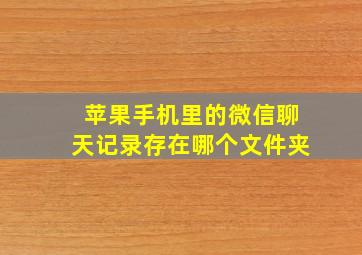 苹果手机里的微信聊天记录存在哪个文件夹